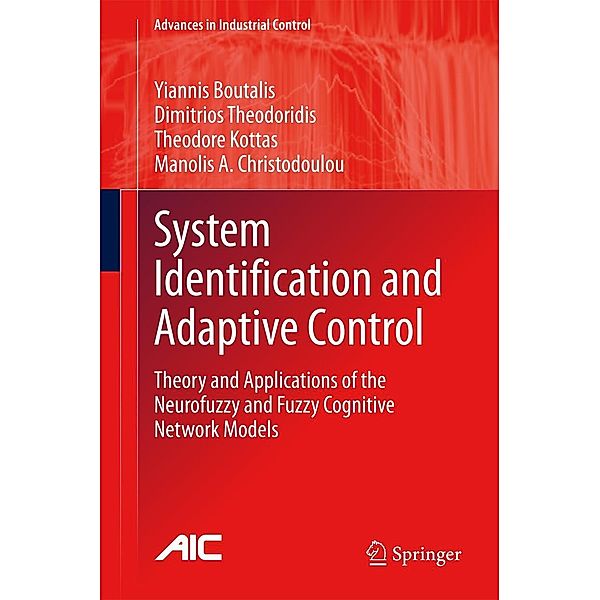 Advances in Industrial Control

Yiannis Boutalis
Dimitrios Theodoridis
Theodore Kottas
Manolis A. Christodoulou

System Identification and Adaptive Control

Theory and Applications of the Neurofuzzy and Fuzzy Cognitive Network Models

AIC

Springer